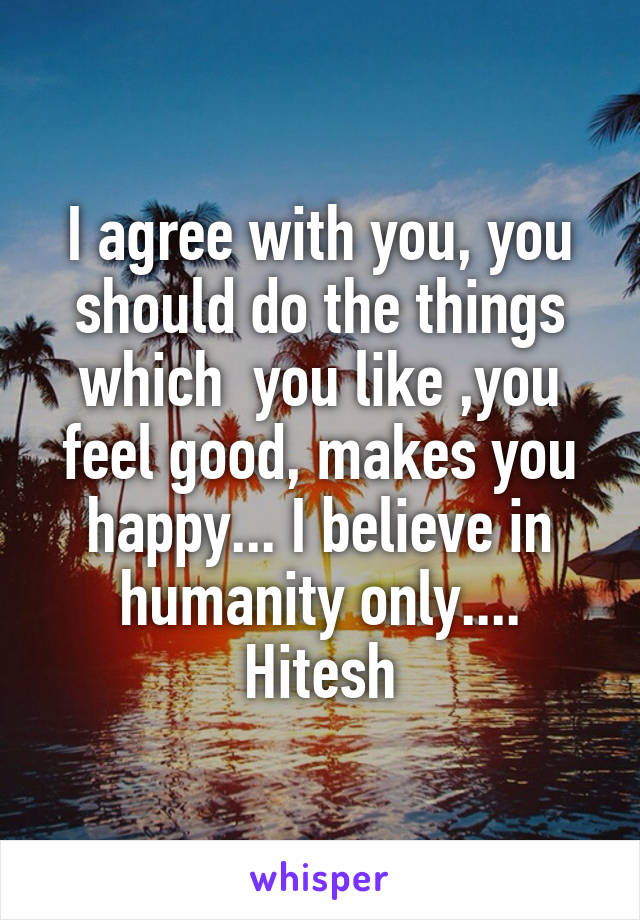 I agree with you, you should do the things which  you like ,you feel good, makes you happy... I believe in humanity only.... Hitesh

whisper